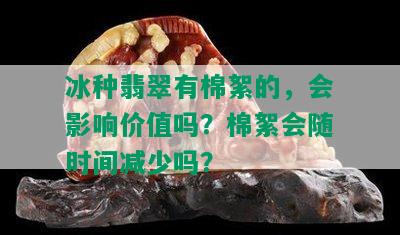 冰种翡翠有棉絮的，会影响价值吗？棉絮会随时间减少吗？